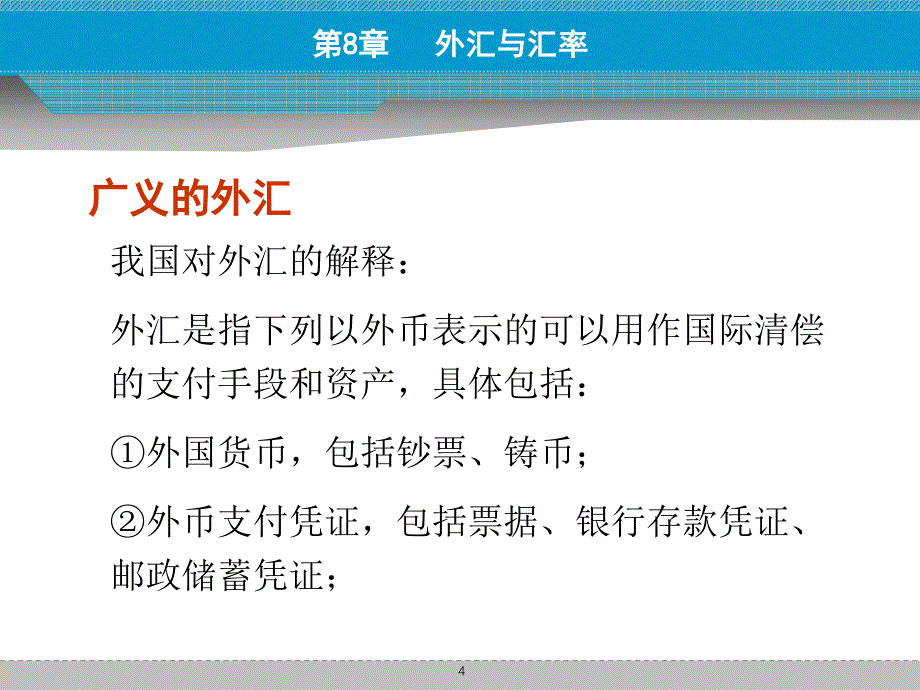 第8章　外汇与汇率

广义的外汇

我国对外汇的解释：

外汇是指下列以外币表示的可以用作国际清偿的支付手段和资产，具体包括：

①外国货币，包括钞票、铸币；

②外币支付凭证，包括票据、银行存款凭证、邮政储蓄凭证；

4